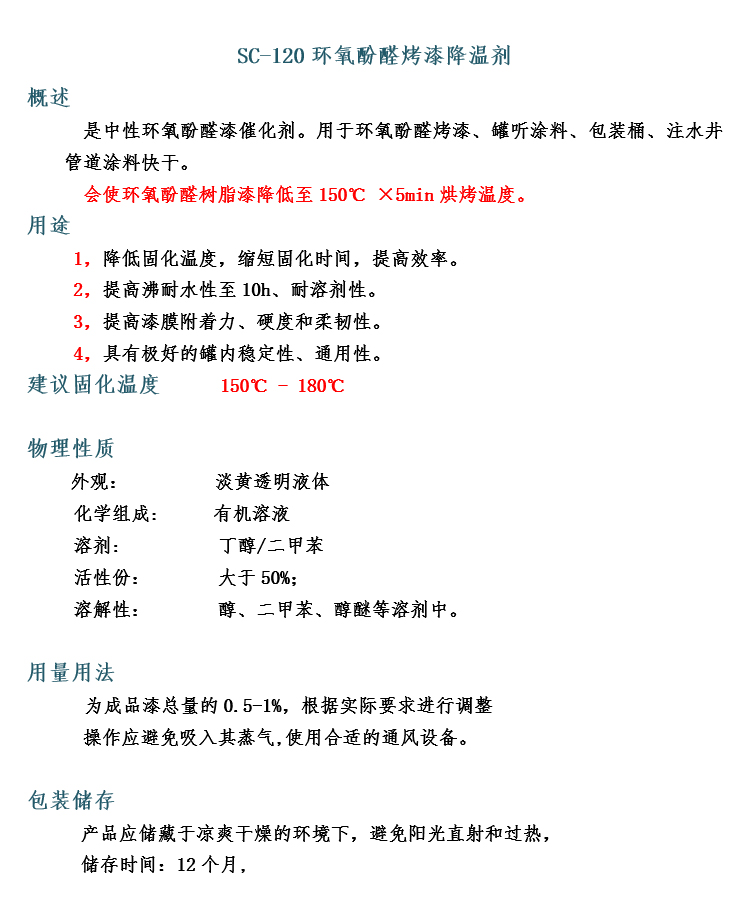 SC-120 环氧酚醛烤漆降温剂

概述

是中性环氧酚醛漆催化剂。用于环氧酚醛烤漆、罐听涂料、包装桶、注水井管道涂料快干。

会使环氧酚醛树脂漆降低至 150℃ ×5min 烘烤温度。

用途

1，降低固化温度，缩短固化时间，提高效率。

2，提高沸耐水性至 10h、耐溶剂性。

3，提高漆膜附着力、硬度和柔韧性。

4，具有极好的罐内稳定性、通用性。

建议固化温度 150℃ - 180℃

物理性质

外观： 淡黄透明液体

化学组成： 有机溶液

溶剂： 丁醇/二甲苯

活性份： 大于 50%;

溶解性： 醇、二甲苯、醇醚等溶剂中。

用量用法

为成品漆总量的 0.5-1%，根据实际要求进行调整

操作应避免吸入其蒸气,使用合适的通风设备。

包装储存

产品应储藏于凉爽干燥的环境下，避免阳光直射和过热，

储存时间：12 个月，